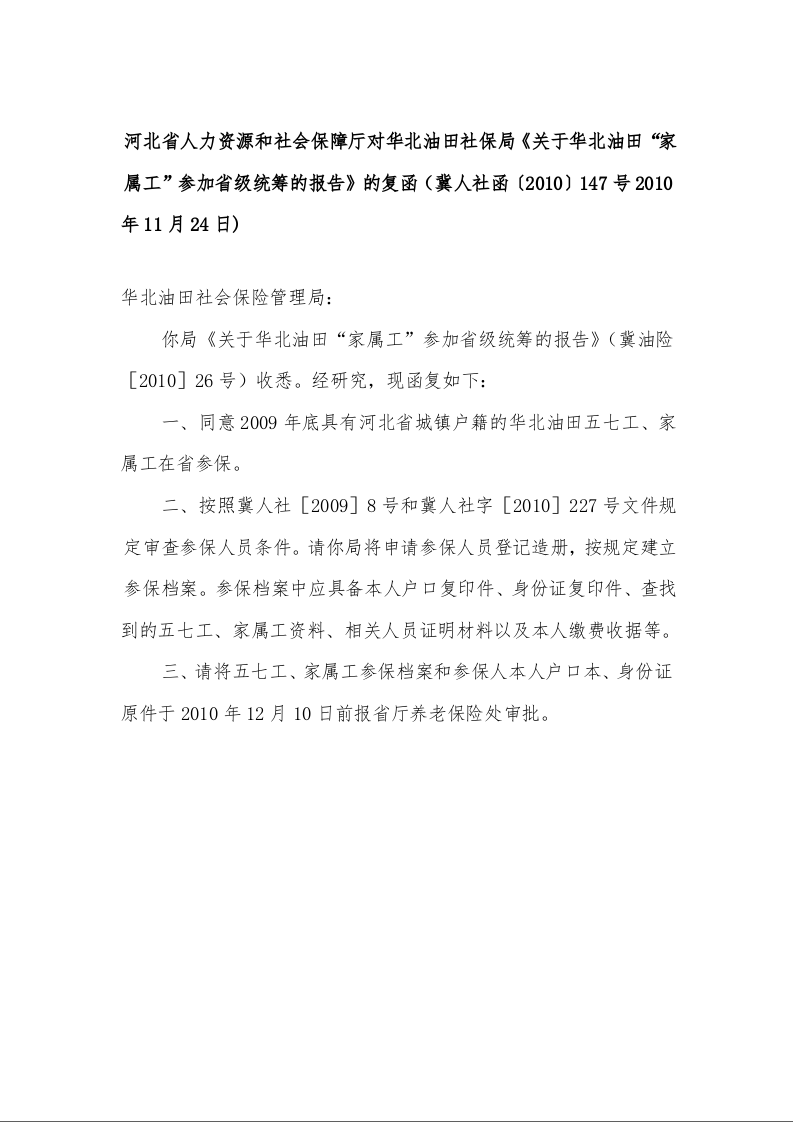 河北省人力资源和社会保障厅对华北油田社保局《关于华北油田“家属工”参加省级统筹的报告》的复函（冀人社函〔2010〕147号2010年11月24日)

华北油田社会保险管理局：

你局《关于华北油田“家属工”参加省级统筹的报告》（冀油险［2010］26号）收悉。经研究，现函复如下：

一、同意2009年底具有河北省城镇户籍的华北油田五七工、家属工在省参保。

二、按照冀人社［2009］8号和冀人社字［2010］227号文件规定审查参保人员条件。请你局将申请参保人员登记造册，按规定建立参保档案。参保档案中应具备本人户口复印件、身份证复印件、查找到的五七工、家属工资料、相关人员证明材料以及本人缴费收据等。

三、请将五七工、家属工参保档案和参保人本人户口本、身份证原件于2010年12月10日前报省厅养老保险处审批。